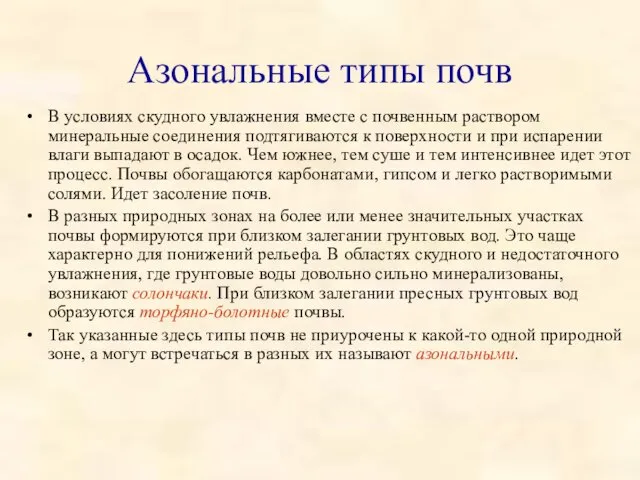 Азональные типы почв

• В условиях скудного увлажнения вместе с почвенным раствором минеральные соединения подтягиваются к поверхности и при испарении влаги выпадают в осадок. Чем южнее, тем суше и тем интенсивнее идет этот процесс. Почвы обогащаются карбонатами, гипсом и легко растворимыми солями. Идет засоление почв.

• В разных природных зонах на более или менее значительных участках почвы формируются при близком залегании грунтовых вод. Это чаще характерно для понижений рельефа. В областях скудного и недостаточного увлажнения, где грунтовые воды довольно сильно минерализованы, возникают солончаки. При близком залегании пресных грунтовых вод образуются торфяно-болотные почвы.

• Так указанные здесь типы почв не приурочены к какой-то одной природной зоне, а могут встречаться в разных их называют азональными.